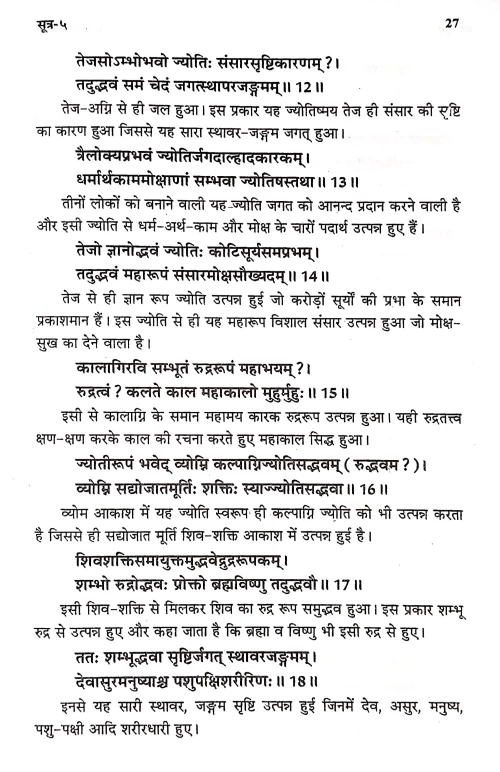 सूत्र-५ 27

तेजसोऽम्भोभवो ज्योतिः संसारसृष्टिकारणम् ?।
तदुद्भवं समं चेदं जगत्स्थापरजङ्गमम्॥ 12॥

तेज-अग्नि से ही जल हुआ। इस प्रकार यह ज्योतिष्मय तेज ही संसार की सृष्टि का कारण हुआ जिससे यह सारा स्थावर-जङ्गम जगत् हुआ।

त्रैलोक्यप्रभवं ज्योतिर्जगदाल्हादकारकम्।
धर्मार्थकाममोक्षाणां सम्भवा ज्योतिषस्तथा॥ 13॥

तीनों लोकों को बनाने वाली यह ज्योति जगत को आनन्द प्रदान करने वाली है और इसी ज्योति से धर्म-अर्थ-काम और मोक्ष के चारों पदार्थ उत्पन्न हुए हैं।

तेजो ज्ञानोद्भवं ज्योतिः कोटिसूर्यसमप्रभम्।
तदुद्भवं महारूपं संसारमोक्षसौख्यदम्॥ 14॥

तेज से ही ज्ञान रूप ज्योति उत्पन्न हुई जो करोड़ों सूर्यों की प्रभा के समान प्रकाशमान हैं। इस ज्योति से ही यह महारूप विशाल संसार उत्पन्न हुआ जो मोक्ष-सुख का देने वाला है।

कालाग्निरवि सम्भूतं रुद्ररूपं महाभयम् ?।
रुद्रत्वं ? कलते काल महाकालो मुहुर्मुहुः॥ 15॥

इसी से कालाग्नि के समान महामय कारक रुद्ररूप उत्पन्न हुआ। यही रुद्रतत्त्व क्षण-क्षण करके काल की रचना करते हुए महाकाल सिद्ध हुआ।

ज्योतीरूपं भवेद् व्योम्नि कल्पाग्निज्योतिसद्भवम् ( रुद्भवम ? )।
व्योम्नि सद्योजातमूर्तिः शक्तिः स्याज्ज्योतिसद्भवा॥ 16॥

व्योम आकाश में यह ज्योति स्वरूप ही कल्पाग्नि ज्योति को भी उत्पन्न करता है जिससे ही सद्योजात मूर्ति शिव-शक्ति आकाश में उत्पन्न हुई है।

शिवशक्तिसमायुक्तमुद्भवेद्रुद्ररूपकम्।
शम्भो रुद्रोद्भवः प्रोक्तो ब्रह्मविष्णु तदुद्भवौ॥ 17॥

इसी शिव-शक्ति से मिलकर शिव का रुद्र रूप समुद्भव हुआ। इस प्रकार शम्भू रुद्र से उत्पन्न हुए और कहा जाता है कि ब्रह्मा व विष्णु भी इसी रुद्र से हुए।

ततः शम्भूद्भवा सृष्टिर्जगत् स्थावरजङ्गमम्।
देवासुरमनुष्याश्च पशुपक्षिशरीरिणः॥ 18॥

इनसे यह सारी स्थावर, जङ्गम सृष्टि उत्पन्न हुई जिनमें देव, असुर, मनुष्य, पशु-पक्षी आदि शरीरधारी हुए।